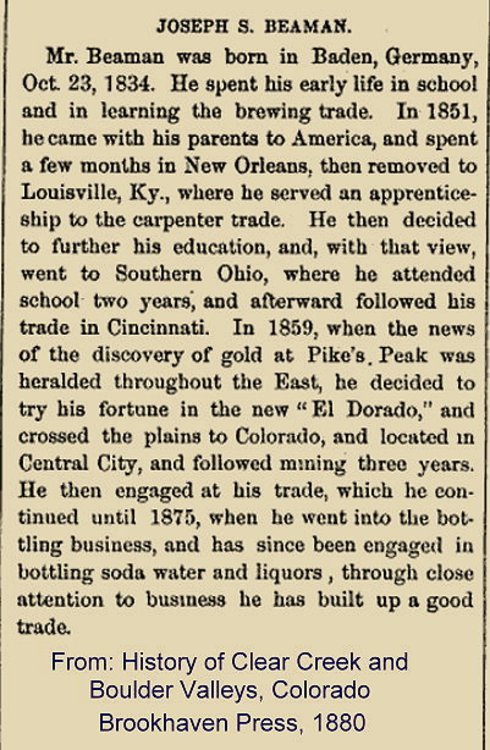 JOSEPH S. BEAMAN.

Mr. Beaman was born in Baden, Germany, Oct. 23, 1834. He spent his early life in school and in learning the brewing trade. In 1851, he came with his parents to America, and spent a few months in New Orleans, then removed to Louisville, Ky., where he served an apprenticeship to the carpenter trade. He then decided to further his education, and, with that view, went to Southern Ohio, where he attended school two years, and afterward followed his trade in Cincinnati. In 1859, when the news of the discovery of gold at Pike's Peak was heralded throughout the East, he decided to try his fortune in the new "El Dorado," and crossed the plains to Colorado, and located in Central City, and followed mining three years. He then engaged at his trade, which he continued until 1875, when he went into the bottling business, and has since been engaged in bottling soda water and liquors, through close attention to business he has built up a good trade.

From: History of Clear Creek and Boulder Valleys, Colorado
Brookhaven Press, 1880